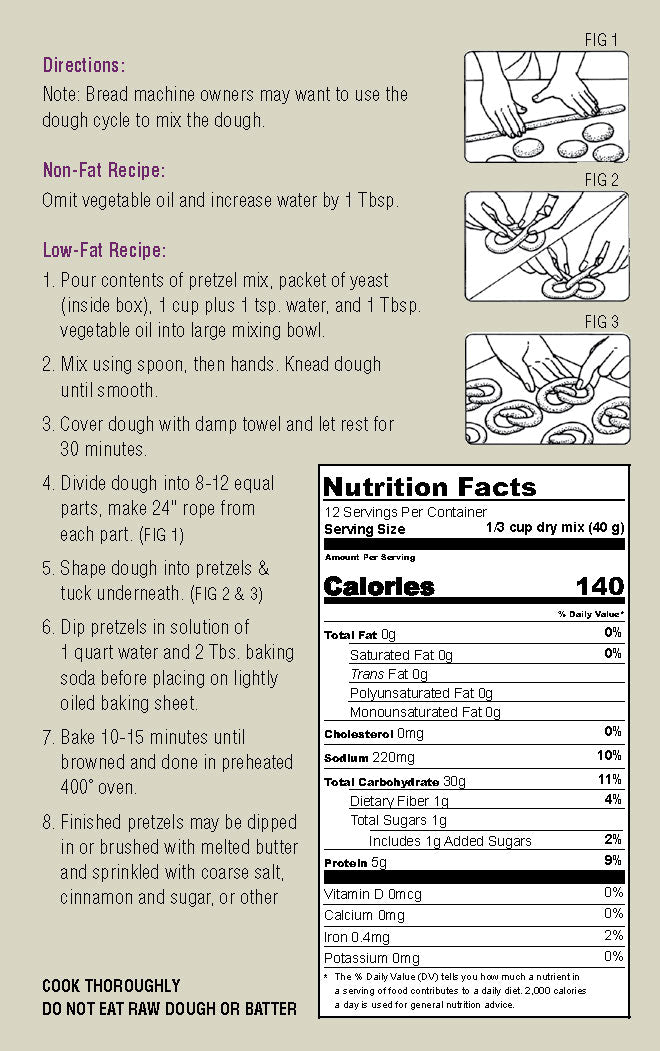 Directions:
Note: Bread machine owners may want to use the dough cycle to mix the dough.

Non-Fat Recipe:
Omit vegetable oil and increase water by 1 Tbsp.

Low-Fat Recipe:
1. Pour contents of pretzel mix, packet of yeast (inside box), 1 cup plus 1 tsp. water, and 1 Tbsp. vegetable oil into large mixing bowl.

2. Mix using spoon, then hands. Knead dough until smooth.

3. Cover dough with damp towel and let rest for 30 minutes.

4. Divide dough into 8-12 equal parts, make 24" rope from each part. (FIG 1)

5. Shape dough into pretzels & tuck underneath. (FIG 2 & 3)

6. Dip pretzels in solution of 1 quart water and 2 Tbs. baking soda before placing on lightly oiled baking sheet.

7. Bake 10-15 minutes until browned and done in preheated 400° oven.

8. Finished pretzels may be dipped in or brushed with melted butter and sprinkled with coarse salt, cinnamon and sugar, or other

COOK THOROUGHLY
DO NOT EAT RAW DOUGH OR BATTER

FIG 1

FIG 2

FIG 3

Nutrition Facts
12 Servings Per Container
Serving Size 1/3 cup dry mix (40 g)
Amount Per Serving
Calories 140
% Daily Value*

| | |
|---|---|
| Total Fat 0g | 0% |
| Saturated Fat 0g | 0% |
| Trans Fat 0g | |
| Polyunsaturated Fat 0g | |
| Monounsaturated Fat 0g | |
| Cholesterol 0mg | 0% |
| Sodium 220mg | 10% |
| Total Carbohydrate 30g | 11% |
| Dietary Fiber 1g | 4% |
| Total Sugars 1g | |
| Includes 1g Added Sugars | 2% |
| Protein 5g | 9% |
| Vitamin D 0mcg | 0% |
| Calcium 0mg | 0% |
| Iron 0.4mg | 2% |
| Potassium 0mg | 0% |

* The % Daily Value (DV) tells you how much a nutrient in a serving of food contributes to a daily diet. 2,000 calories a day is used for general nutrition advice.